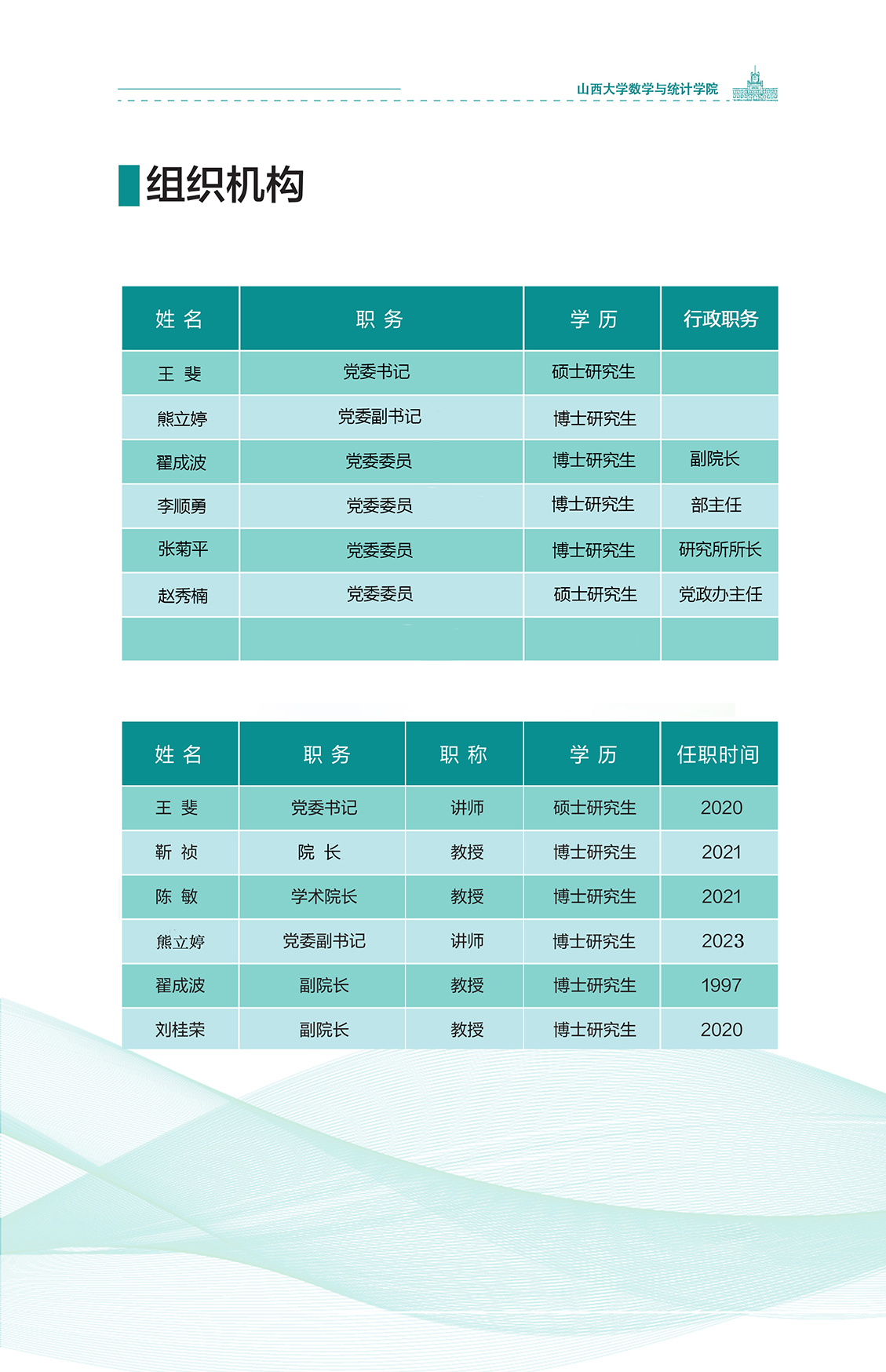 山西大学数学与统计学院

组织机构

| 姓 名 | 职 务 | 学 历 | 行政职务 |
|---|---|---|---|
| 王 斐 | 党委书记 | 硕士研究生 | |
| 熊立婷 | 党委副书记 | 博士研究生 | |
| 翟成波 | 党委委员 | 博士研究生 | 副院长 |
| 李顺勇 | 党委委员 | 博士研究生 | 部主任 |
| 张菊平 | 党委委员 | 博士研究生 | 研究所所长 |
| 赵秀楠 | 党委委员 | 硕士研究生 | 党政办主任 |
| | | | |

| 姓 名 | 职 务 | 职 称 | 学 历 | 任职时间 |
|---|---|---|---|---|
| 王 斐 | 党委书记 | 讲师 | 硕士研究生 | 2020 |
| 靳 祯 | 院 长 | 教授 | 博士研究生 | 2021 |
| 陈 敏 | 学术院长 | 教授 | 博士研究生 | 2021 |
| 熊立婷 | 党委副书记 | 讲师 | 博士研究生 | 2023 |
| 翟成波 | 副院长 | 教授 | 博士研究生 | 1997 |
| 刘桂荣 | 副院长 | 教授 | 博士研究生 | 2020 |